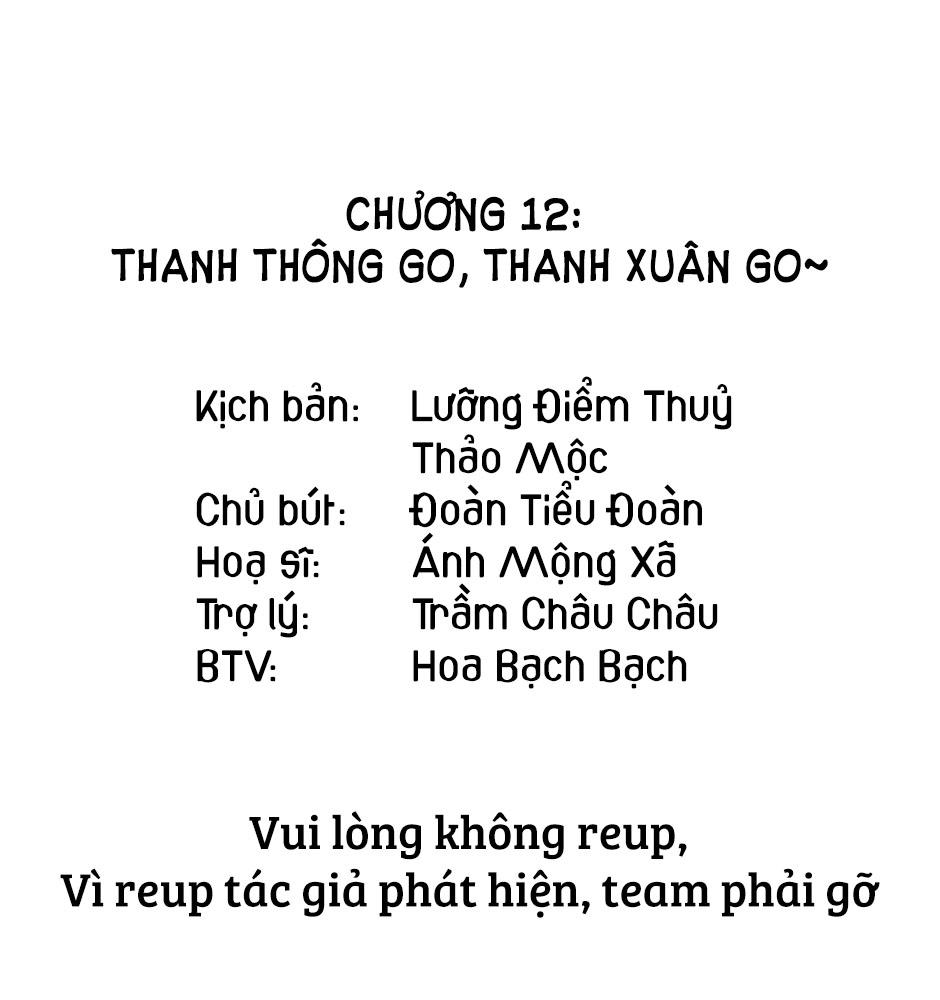 CHƯƠNG 12:
THANH THÔNG GO, THANH XUÂN GO~

Kịch bản: Lưỡng Điểm Thuỷ
Thảo Mộc
Chủ bút: Đoàn Tiểu Đoàn
Hoạ sĩ: Ánh Mộng Xã
Trợ lý: Trầm Châu Châu
BTV: Hoa Bạch Bạch

Vui lòng không reup,
Vì reup tác giả phát hiện, team phải gỡ